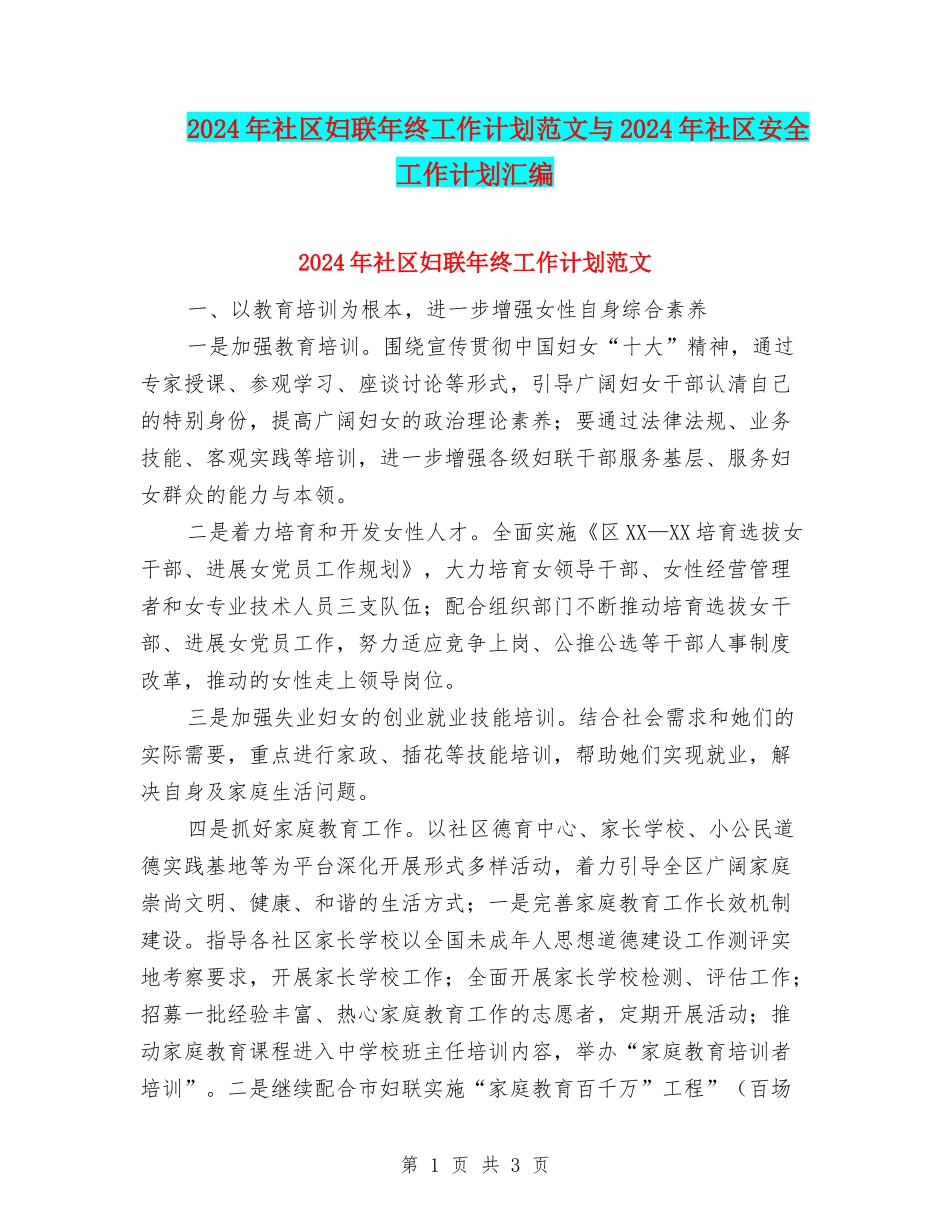 2024年社区妇联年终工作计划范文与2024年社区安全工作计划汇编

2024年社区妇联年终工作计划范文

一、以教育培训为根本，进一步增强女性自身综合素养

一是加强教育培训。围绕宣传贯彻中国妇女“十大”精神，通过专家授课、参观学习、座谈讨论等形式，引导广阔妇女干部认清自己的特别身份，提高广阔妇女的政治理论素养；要通过法律法规、业务技能、客观实践等培训，进一步增强各级妇联干部服务基层、服务妇女群众的能力与本领。

二是着力培育和开发女性人才。全面实施《区XX—XX培育选拔女干部、进展女党员工作规划》，大力培育女领导干部、女性经营管理者和女专业技术人员三支队伍；配合组织部门不断推动培育选拔女干部、进展女党员工作，努力适应竞争上岗、公推公选等干部人事制度改革，推动的女性走上领导岗位。

三是加强失业妇女的创业就业技能培训。结合社会需求和她们的实际需要，重点进行家政、插花等技能培训，帮助她们实现就业，解决自身及家庭生活问题。

四是抓好家庭教育工作。以社区德育中心、家长学校、小公民道德实践基地等为平台深化开展形式多样活动，着力引导全区广阔家庭崇尚文明、健康、和谐的生活方式；一是完善家庭教育工作长效机制建设。指导各社区家长学校以全国未成年人思想道德建设工作测评实地考察要求，开展家长学校工作；全面开展家长学校检测、评估工作；招募一批经验丰富、热心家庭教育工作的志愿者，定期开展活动；推动家庭教育课程进入中学校班主任培训内容，举办“家庭教育培训者培训”。二是继续配合市妇联实施“家庭教育百千万”工程”（百场

第 1 页 共 3 页